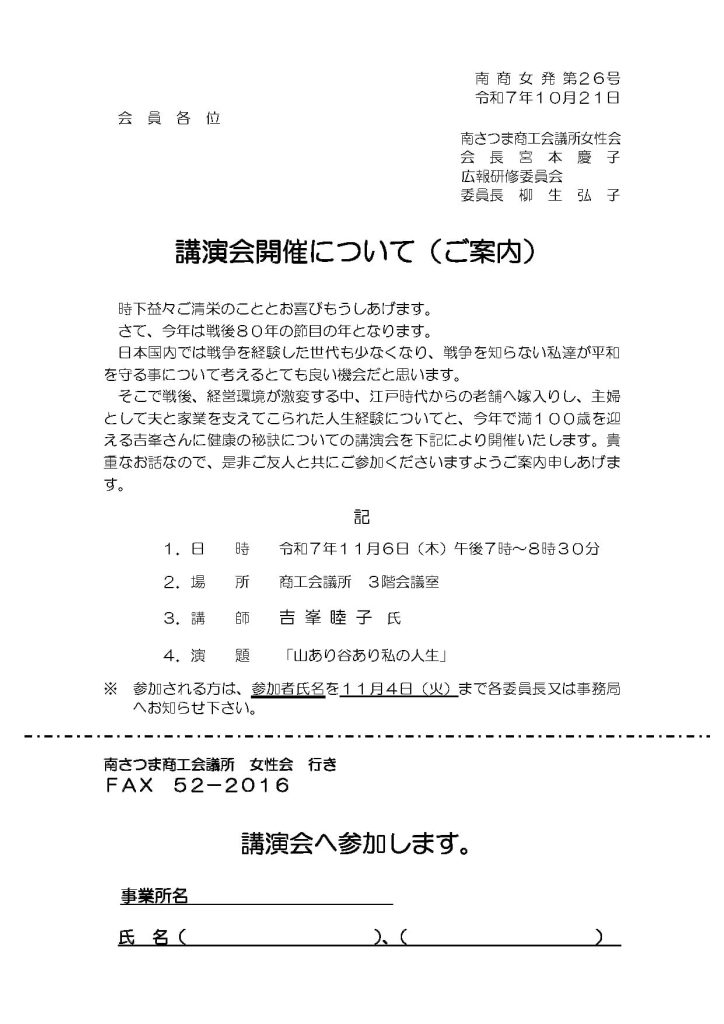 南商女発第26号
令和7年10月21日

会員各位

南さつま商工会議所女性会
会長 宮本慶子
広報研修委員会
委員長 柳生弘子

講演会開催について（ご案内）

時下益々ご清栄のこととお喜びもうしあげます。
さて、今年は戦後８０年の節目の年となります。
日本国内では戦争を経験した世代も少なくなり、戦争を知らない私達が平和を守る事について考えるとても良い機会だと思います。
そこで戦後、経営環境が激変する中、江戸時代からの老舗へ嫁入りし、主婦として夫と家業を支えてこられた人生経験についてと、今年で満１００歳を迎える吉峯さんに健康の秘訣についての講演会を下記により開催いたします。貴重なお話なので、是非ご友人と共にご参加くださいますようご案内申しあげます。

記

1．日　時　令和7年11月6日（木）午後7時～8時30分
2．場　所　商工会議所　3階会議室
3．講　師　吉峯睦子 氏
4．演　題　「山あり谷あり私の人生」

※　参加される方は、参加者氏名を11月4日（火）まで各委員長又は事務局へお知らせ下さい。

南さつま商工会議所　女性会　行き
FAX　52－2016

講演会へ参加します。

事業所名

氏　名（　　　　　　）、（　　　　　　）